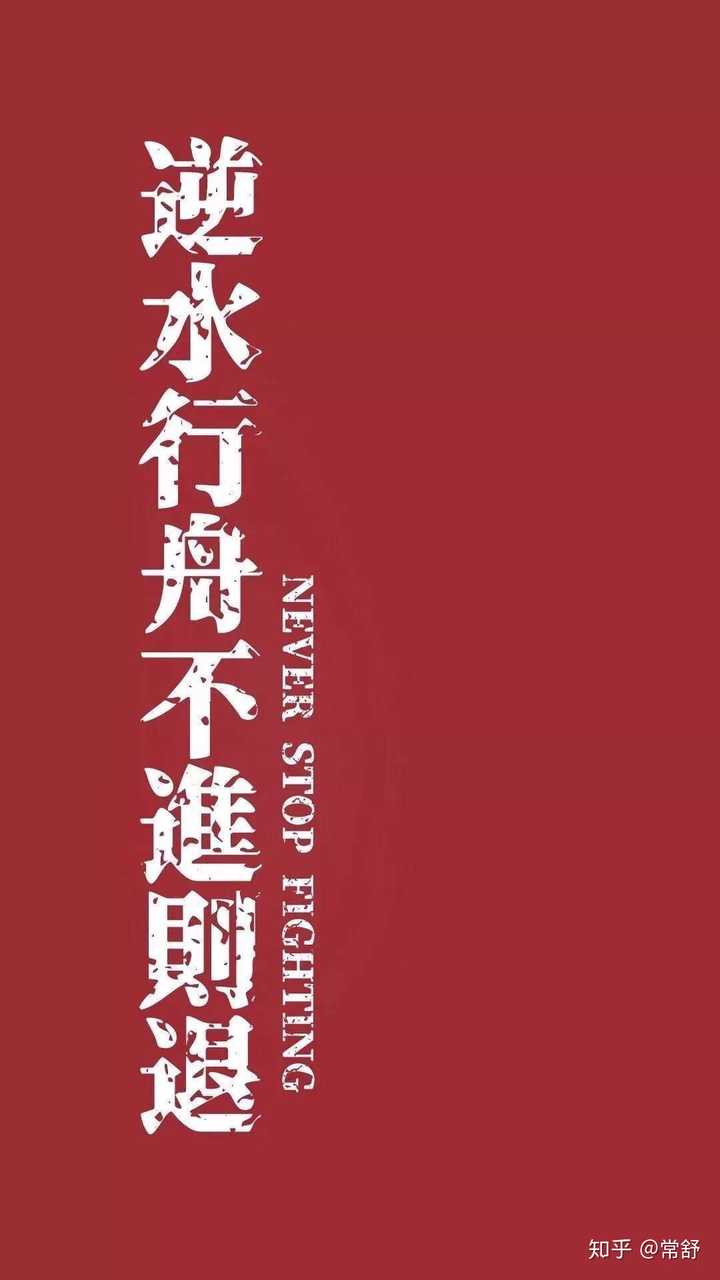 逆水行舟不進則退

NEVER STOP FIGHTING

知乎 @常舒